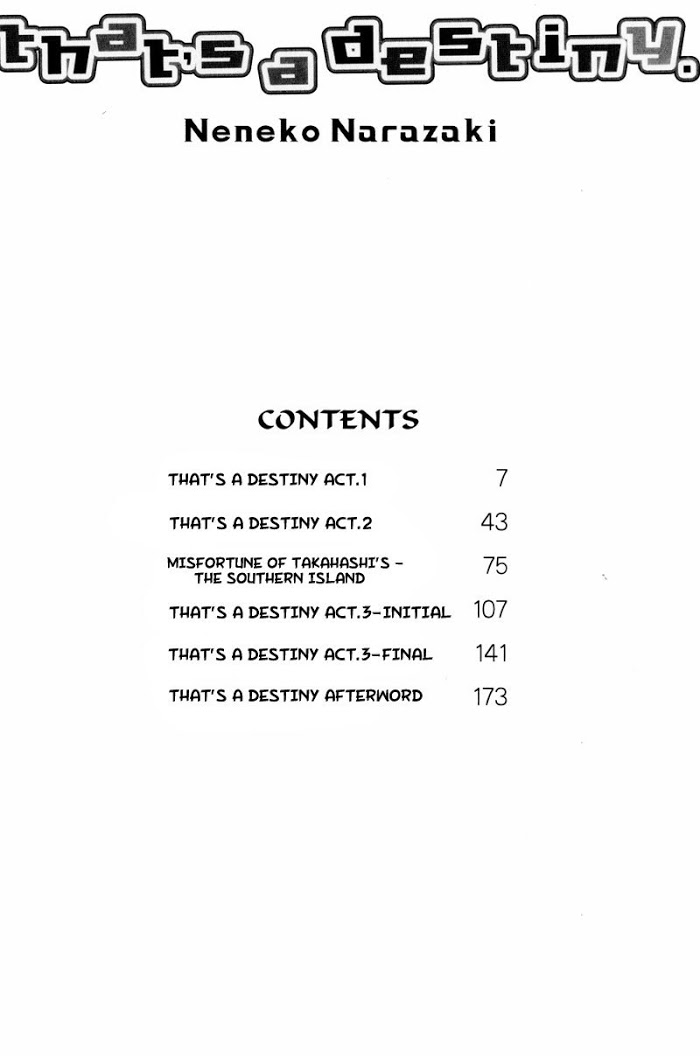 that's a destiny.

Neneko Narazaki

CONTENTS

THAT'S A DESTINY ACT.1 7

THAT'S A DESTINY ACT.2 43

MISFORTUNE OF TAKAHASHI'S - THE SOUTHERN ISLAND 75

THAT'S A DESTINY ACT.3-INITIAL 107

THAT'S A DESTINY ACT.3-FINAL 141

THAT'S A DESTINY AFTERWORD 173